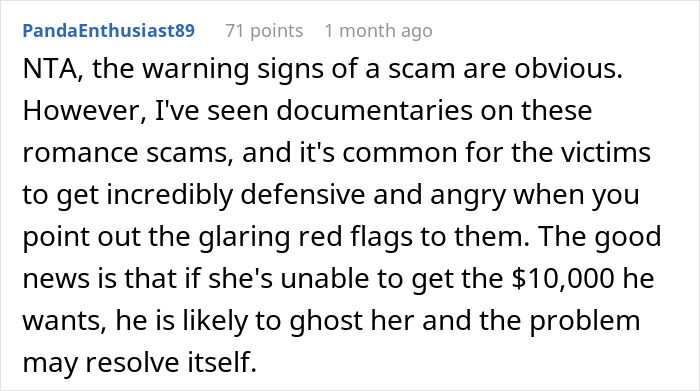 PandaEnthusiast89 71 points 1 month ago

NTA, the warning signs of a scam are obvious. However, I've seen documentaries on these romance scams, and it's common for the victims to get incredibly defensive and angry when you point out the glaring red flags to them. The good news is that if she's unable to get the \$10,000 he wants, he is likely to ghost her and the problem may resolve itself.